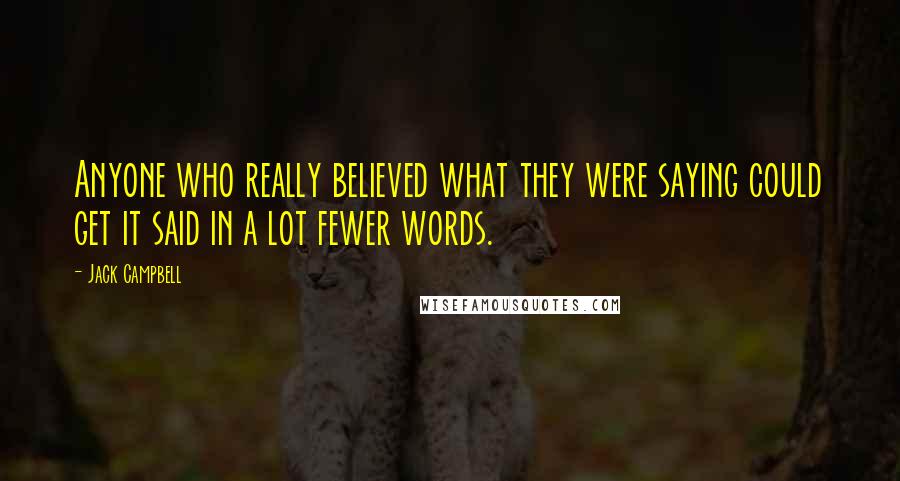 Anyone who really believed what they were saying could get it said in a lot fewer words.

- Jack Campbell

WISEFAMOUSQUOTES.COM